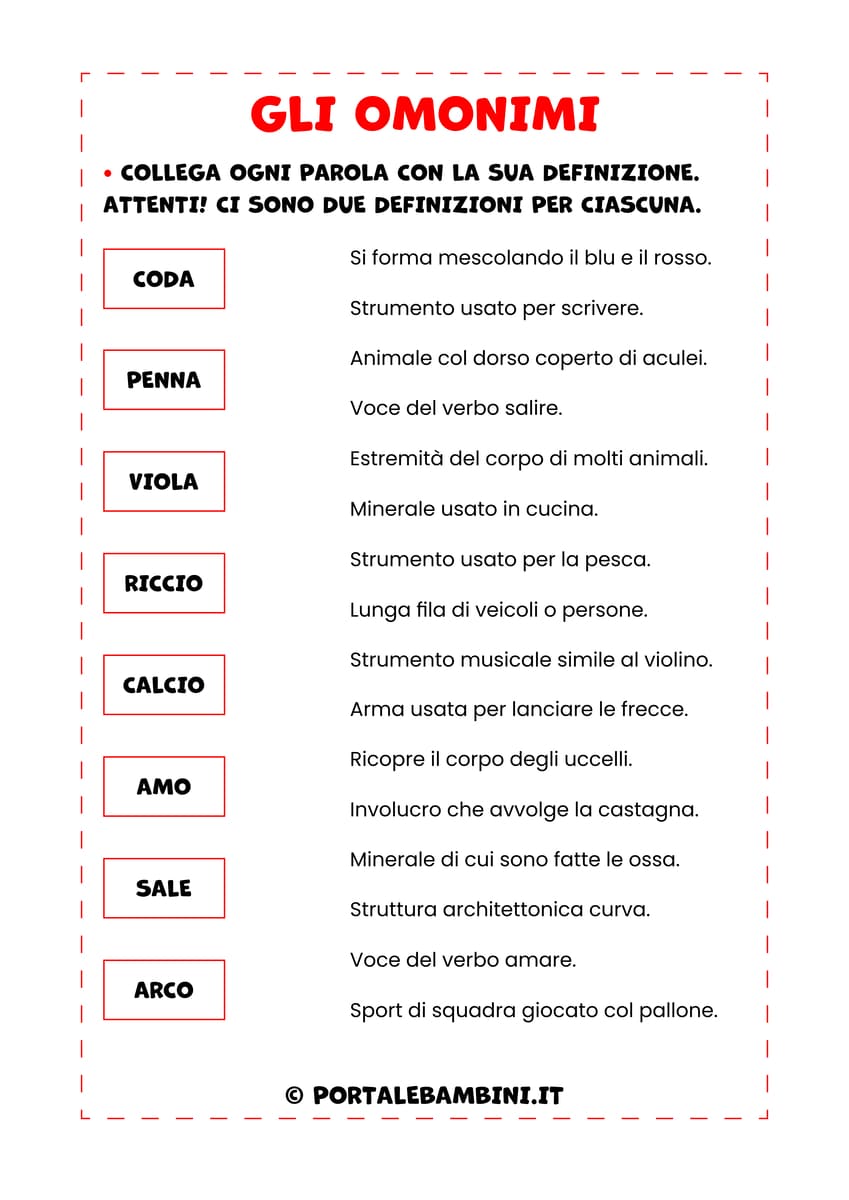 GLI OMONIMI

• COLLEGA OGNI PAROLA CON LA SUA DEFINIZIONE. ATTENTI! CI SONO DUE DEFINIZIONI PER CIASCUNA.

CODA

PENNA

VIOLA

RICCIO

CALCIO

AMO

SALE

ARCO

Si forma mescolando il blu e il rosso.

Strumento usato per scrivere.

Animale col dorso coperto di aculei.

Voce del verbo salire.

Estremità del corpo di molti animali.

Minerale usato in cucina.

Strumento usato per la pesca.

Lunga fila di veicoli o persone.

Strumento musicale simile al violino.

Arma usata per lanciare le frecce.

Ricopre il corpo degli uccelli.

Involucro che avvolge la castagna.

Minerale di cui sono fatte le ossa.

Struttura architettonica curva.

Voce del verbo amare.

Sport di squadra giocato col pallone.

© PORTALEBAMBINI.IT